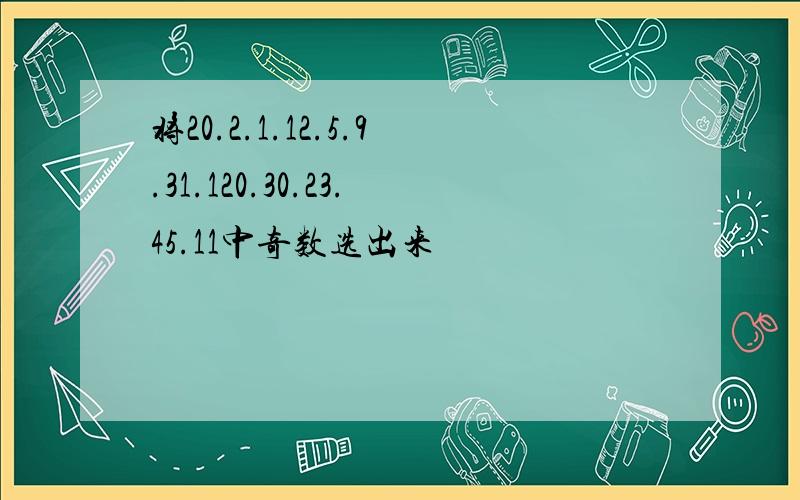 将20.2.1.12.5.9.31.120.30.23.45.11中奇数选出来